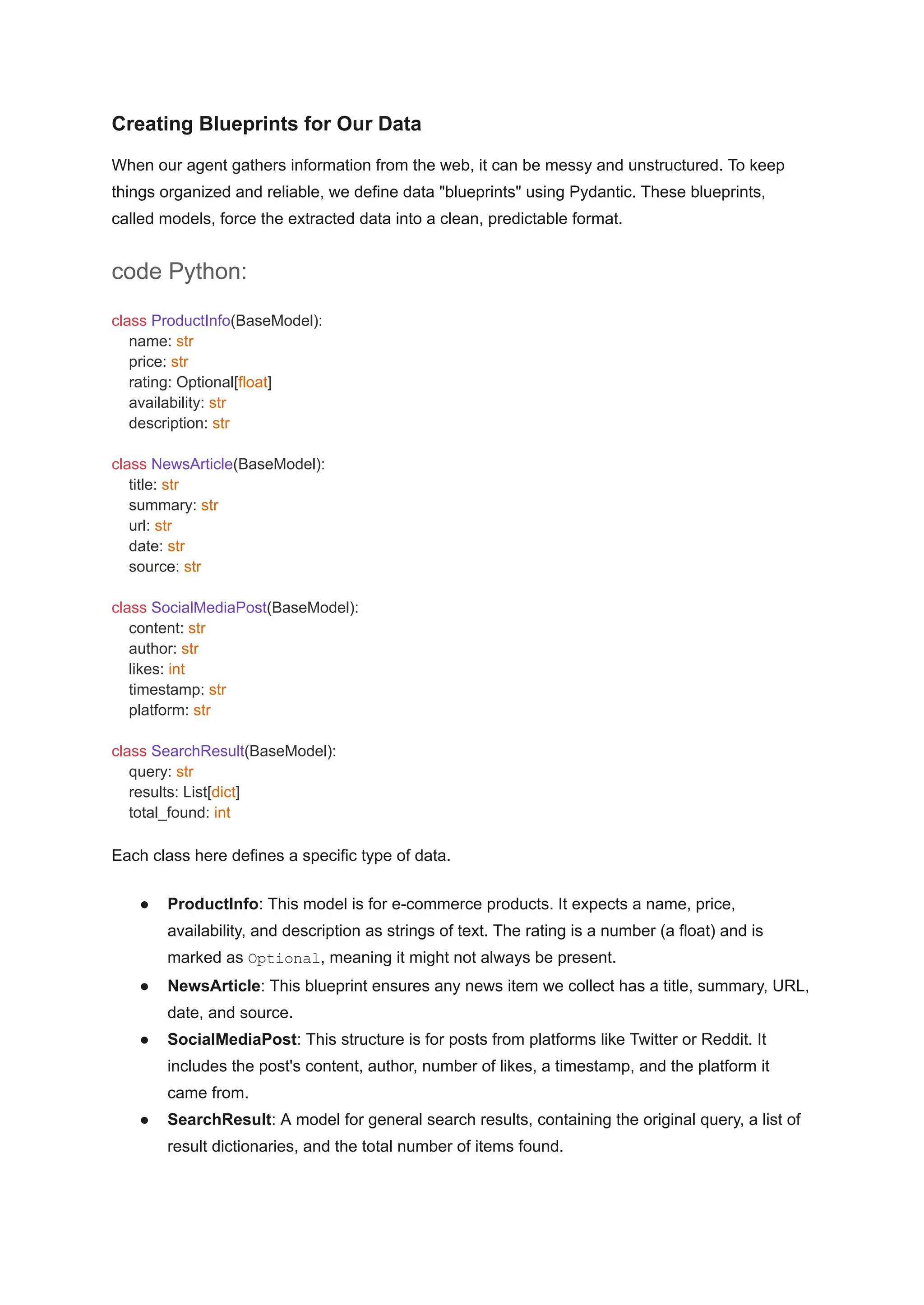 Creating Blueprints for Our Data

When our agent gathers information from the web, it can be messy and unstructured. To keep things organized and reliable, we define data "blueprints" using Pydantic. These blueprints, called models, force the extracted data into a clean, predictable format.

code Python:

class ProductInfo(BaseModel):
    name: str
    price: str
    rating: Optional[float]
    availability: str
    description: str

class NewsArticle(BaseModel):
    title: str
    summary: str
    url: str
    date: str
    source: str

class SocialMediaPost(BaseModel):
    content: str
    author: str
    likes: int
    timestamp: str
    platform: str

class SearchResult(BaseModel):
    query: str
    results: List[dict]
    total_found: int

Each class here defines a specific type of data.

● ProductInfo: This model is for e-commerce products. It expects a name, price, availability, and description as strings of text. The rating is a number (a float) and is marked as Optional, meaning it might not always be present.
● NewsArticle: This blueprint ensures any news item we collect has a title, summary, URL, date, and source.
● SocialMediaPost: This structure is for posts from platforms like Twitter or Reddit. It includes the post's content, author, number of likes, a timestamp, and the platform it came from.
● SearchResult: A model for general search results, containing the original query, a list of result dictionaries, and the total number of items found.